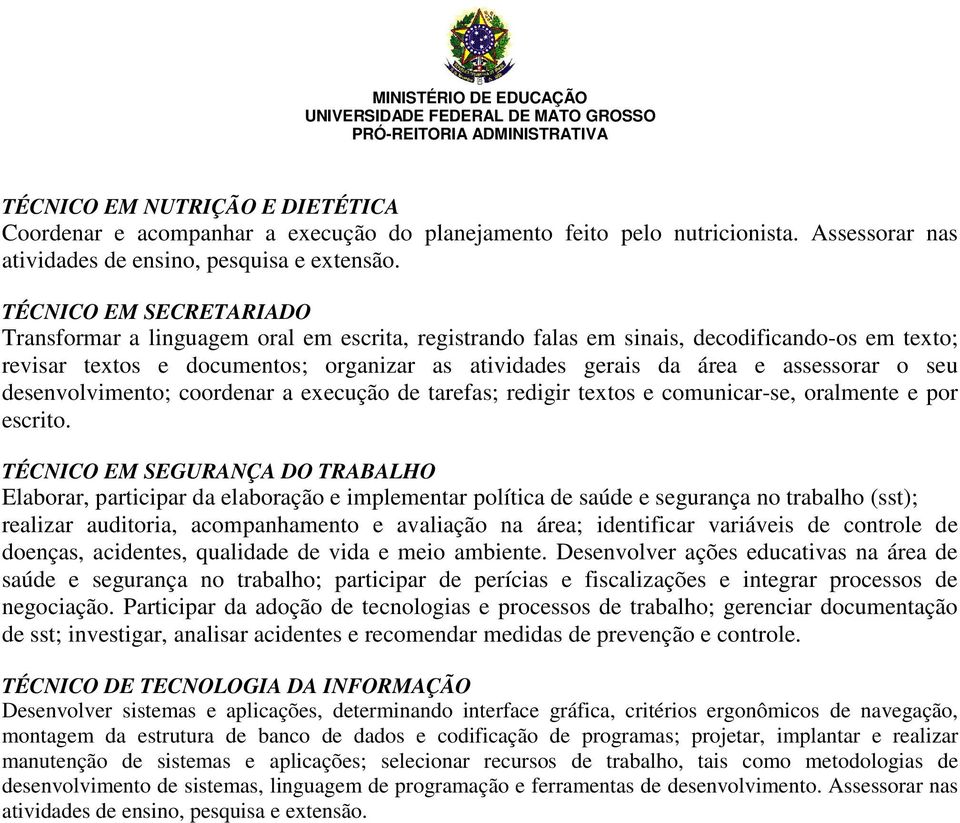 MINISTÉRIO DE EDUCAÇÃO
UNIVERSIDADE FEDERAL DE MATO GROSSO
PRÓ-REITORIA ADMINISTRATIVA

TÉCNICO EM NUTRIÇÃO E DIETÉTICA
Coordenar e acompanhar a execução do planejamento feito pelo nutricionista. Assessorar nas atividades de ensino, pesquisa e extensão.

TÉCNICO EM SECRETARIADO
Transformar a linguagem oral em escrita, registrando falas em sinais, decodificando-os em texto; revisar textos e documentos; organizar as atividades gerais da área e assessorar o seu desenvolvimento; coordenar a execução de tarefas; redigir textos e comunicar-se, oralmente e por escrito.

TÉCNICO EM SEGURANÇA DO TRABALHO
Elaborar, participar da elaboração e implementar política de saúde e segurança no trabalho (sst); realizar auditoria, acompanhamento e avaliação na área; identificar variáveis de controle de doenças, acidentes, qualidade de vida e meio ambiente. Desenvolver ações educativas na área de saúde e segurança no trabalho; participar de perícias e fiscalizações e integrar processos de negociação. Participar da adoção de tecnologias e processos de trabalho; gerenciar documentação de sst; investigar, analisar acidentes e recomendar medidas de prevenção e controle.

TÉCNICO DE TECNOLOGIA DA INFORMAÇÃO
Desenvolver sistemas e aplicações, determinando interface gráfica, critérios ergonômicos de navegação, montagem da estrutura de banco de dados e codificação de programas; projetar, implantar e realizar manutenção de sistemas e aplicações; selecionar recursos de trabalho, tais como metodologias de desenvolvimento de sistemas, linguagem de programação e ferramentas de desenvolvimento. Assessorar nas atividades de ensino, pesquisa e extensão.